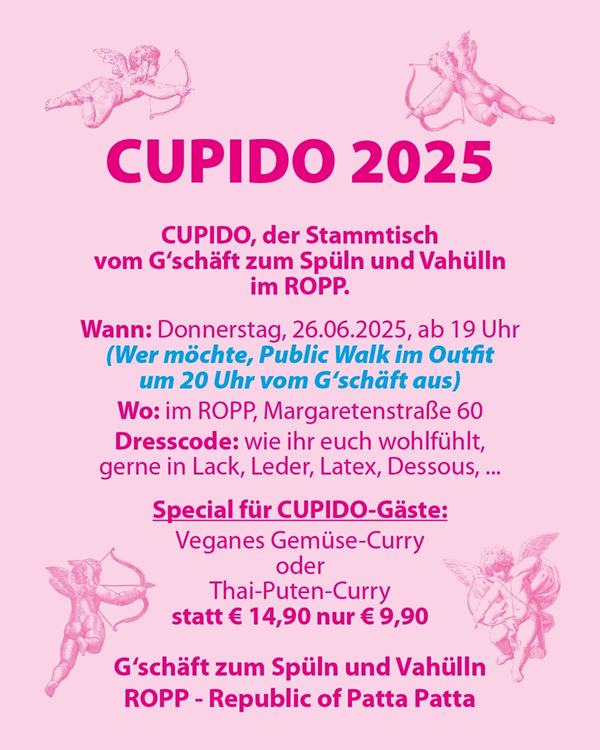 CUPIDO 2025

CUPIDO, der Stammtisch vom G'schäft zum Spüln und Vahülln im ROPP.

Wann: Donnerstag, 26.06.2025, ab 19 Uhr
(Wer möchte, Public Walk im Outfit um 20 Uhr vom G'schäft aus)
Wo: im ROPP, Margaretenstraße 60
Dresscode: wie ihr euch wohlfühlt, gerne in Lack, Leder, Latex, Dessous, ...

Special für CUPIDO-Gäste:
Veganes Gemüse-Curry
oder
Thai-Puten-Curry
statt € 14,90 nur € 9,90

G'schäft zum Spüln und Vahülln
ROPP - Republic of Patta Patta